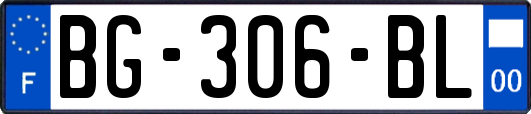 F
BG-306-BL
00